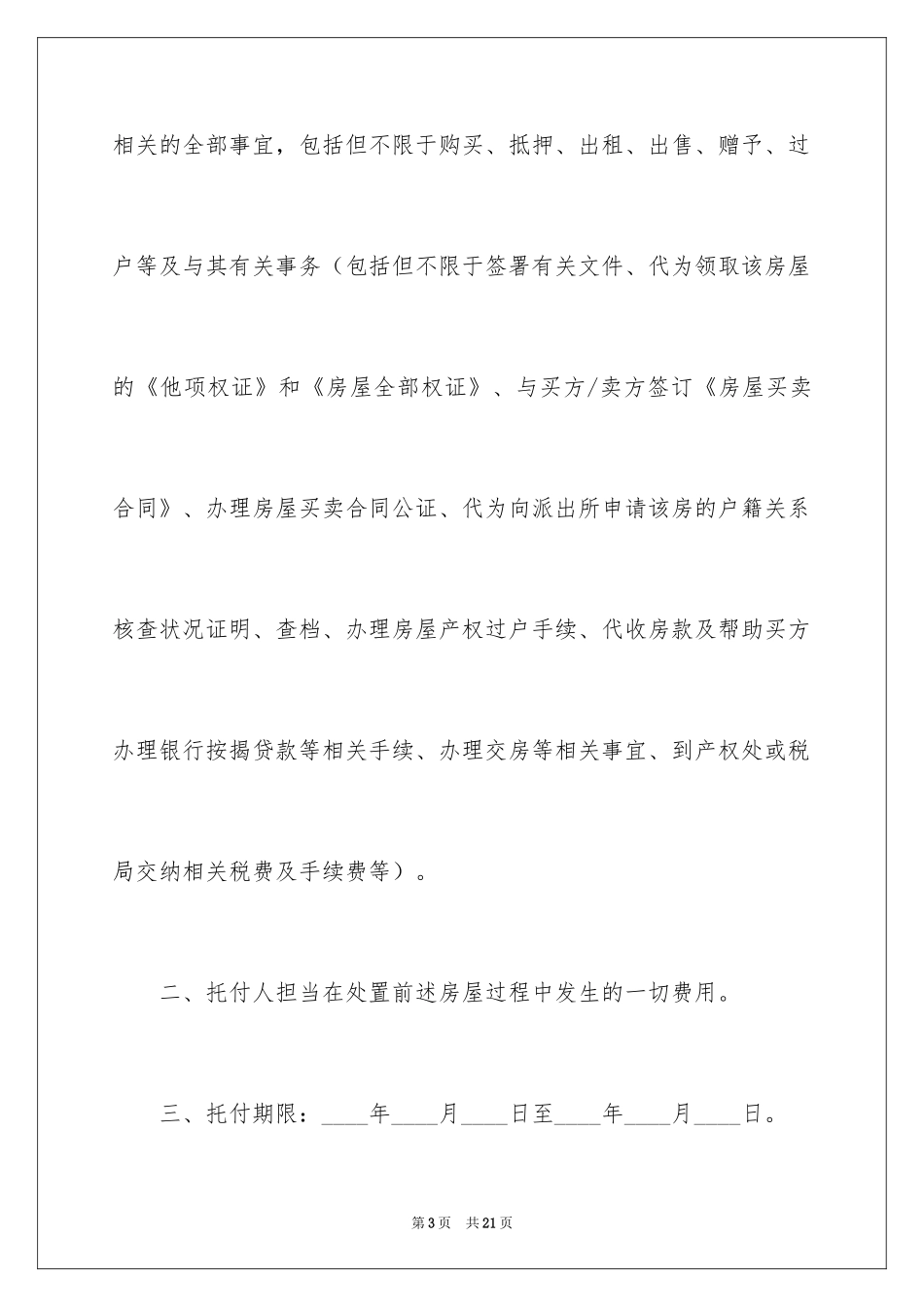 相关的全部事宜，包括但不限于购买、抵押、出租、出售、赠予、过户等及与其有关事务（包括但不限于签署有关文件、代为领取该房屋的《他项权证》和《房屋全部权证》、与买方/卖方签订《房屋买卖合同》、办理房屋买卖合同公证、代为向派出所申请该房的户籍关系核查状况证明、查档、办理房屋产权过户手续、代收房款及帮助买方办理银行按揭贷款等相关手续、办理交房等相关事宜、到产权处或税局交纳相关税费及手续费等）。

二、托付人担当在处置前述房屋过程中发生的一切费用。

三、托付期限：____年____月____日至____年____月____日。

第3页 共21页